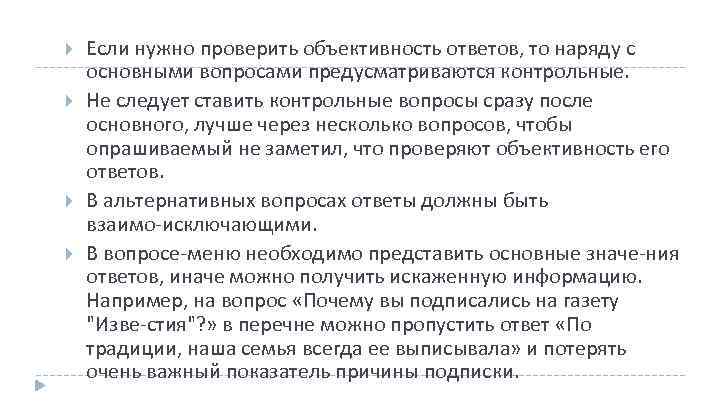 Если нужно проверить объективность ответов, то наряду с основными вопросами предусматриваются контрольные.

Не следует ставить контрольные вопросы сразу после основного, лучше через несколько вопросов, чтобы опрашиваемый не заметил, что проверяют объективность его ответов.

В альтернативных вопросах ответы должны быть взаимо-исключающими.

В вопросе-меню необходимо представить основные значе-ния ответов, иначе можно получить искаженную информацию. Например, на вопрос «Почему вы подписались на газету "Изве-стия"?» в перечне можно пропустить ответ «По традиции, наша семья всегда ее выписывала» и потерять очень важный показатель причины подписки.